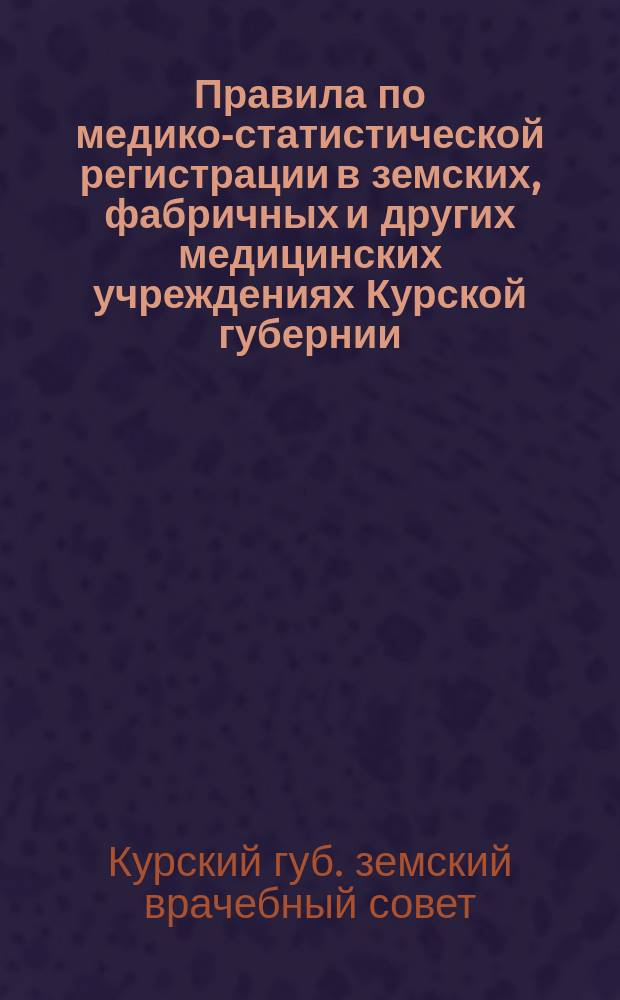 Правила по медико-статистической регистрации в земских, фабричных и других медицинских учреждениях Курской губернии

Курский губ. земский врачебный совет